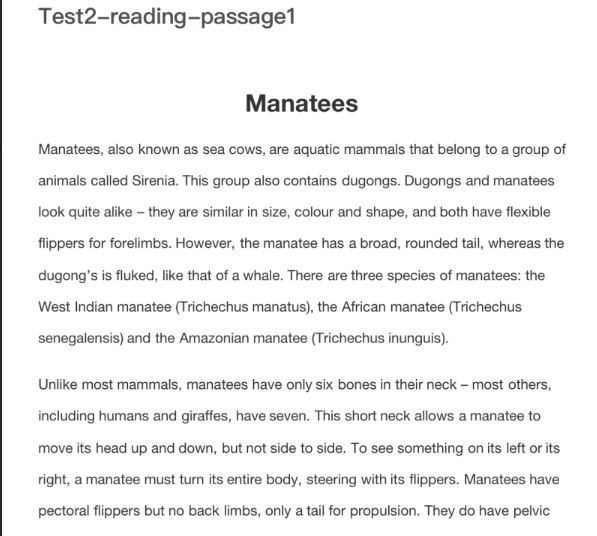 Test2–reading–passage1

Manatees

Manatees, also known as sea cows, are aquatic mammals that belong to a group of animals called Sirenia. This group also contains dugongs. Dugongs and manatees look quite alike – they are similar in size, colour and shape, and both have flexible flippers for forelimbs. However, the manatee has a broad, rounded tail, whereas the dugong's is fluked, like that of a whale. There are three species of manatees: the West Indian manatee (Trichechus manatus), the African manatee (Trichechus senegalensis) and the Amazonian manatee (Trichechus inunguis).

Unlike most mammals, manatees have only six bones in their neck – most others, including humans and giraffes, have seven. This short neck allows a manatee to move its head up and down, but not side to side. To see something on its left or its right, a manatee must turn its entire body, steering with its flippers. Manatees have pectoral flippers but no back limbs, only a tail for propulsion. They do have pelvic